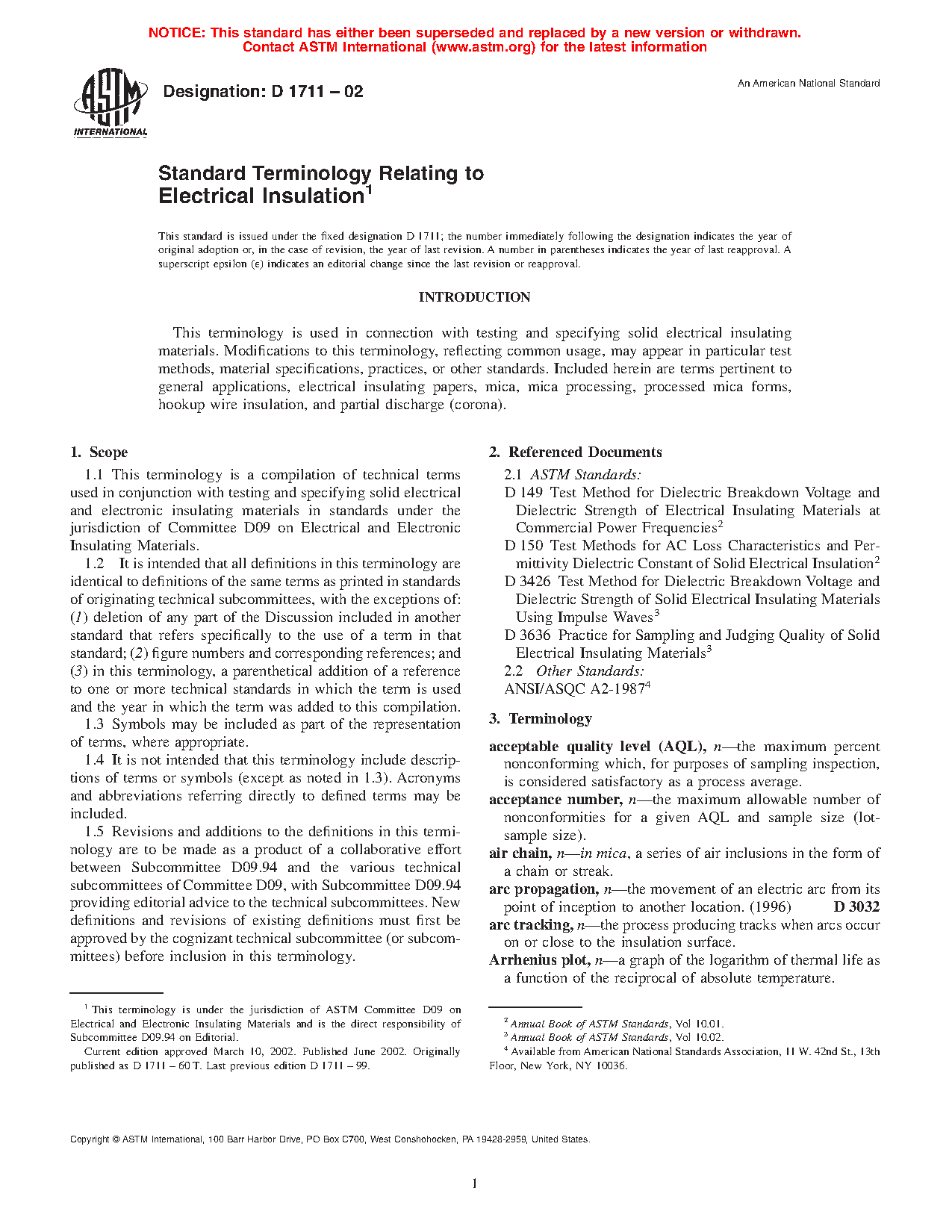 NOTICE: This standard has either been superseded and replaced by a new version or withdrawn. Contact ASTM International (www.astm.org) for the latest information

ASTM INTERNATIONAL

Designation: D 1711 – 02

An American National Standard

Standard Terminology Relating to Electrical Insulation$^1$

This standard is issued under the fixed designation D 1711; the number immediately following the designation indicates the year of original adoption or, in the case of revision, the year of last revision. A number in parentheses indicates the year of last reapproval. A superscript epsilon (ε) indicates an editorial change since the last revision or reapproval.

INTRODUCTION

This terminology is used in connection with testing and specifying solid electrical insulating materials. Modifications to this terminology, reflecting common usage, may appear in particular test methods, material specifications, practices, or other standards. Included herein are terms pertinent to general applications, electrical insulating papers, mica, mica processing, processed mica forms, hookup wire insulation, and partial discharge (corona).

1. Scope

1.1 This terminology is a compilation of technical terms used in conjunction with testing and specifying solid electrical and electronic insulating materials in standards under the jurisdiction of Committee D09 on Electrical and Electronic Insulating Materials.

1.2 It is intended that all definitions in this terminology are identical to definitions of the same terms as printed in standards of originating technical subcommittees, with the exceptions of: (1) deletion of any part of the Discussion included in another standard that refers specifically to the use of a term in that standard; (2) figure numbers and corresponding references; and (3) in this terminology, a parenthetical addition of a reference to one or more technical standards in which the term is used and the year in which the term was added to this compilation.

1.3 Symbols may be included as part of the representation of terms, where appropriate.

1.4 It is not intended that this terminology include descriptions of terms or symbols (except as noted in 1.3). Acronyms and abbreviations referring directly to defined terms may be included.

1.5 Revisions and additions to the definitions in this terminology are to be made as a product of a collaborative effort between Subcommittee D09.94 and the various technical subcommittees of Committee D09, with Subcommittee D09.94 providing editorial advice to the technical subcommittees. New definitions and revisions of existing definitions must first be approved by the cognizant technical subcommittee (or subcommittees) before inclusion in this terminology.

$^1$ This terminology is under the jurisdiction of ASTM Committee D09 on Electrical and Electronic Insulating Materials and is the direct responsibility of Subcommittee D09.94 on Editorial.

Current edition approved March 10, 2002. Published June 2002. Originally published as D 1711 – 60 T. Last previous edition D 1711 – 99.

2. Referenced Documents

2.1 ASTM Standards:

D 149 Test Method for Dielectric Breakdown Voltage and Dielectric Strength of Electrical Insulating Materials at Commercial Power Frequencies$^2$

D 150 Test Methods for AC Loss Characteristics and Permittivity Dielectric Constant of Solid Electrical Insulation$^2$

D 3426 Test Method for Dielectric Breakdown Voltage and Dielectric Strength of Solid Electrical Insulating Materials Using Impulse Waves$^3$

D 3636 Practice for Sampling and Judging Quality of Solid Electrical Insulating Materials$^3$

2.2 Other Standards:

ANSI/ASQC A2-1987$^4$

3. Terminology

acceptable quality level (AQL), n—the maximum percent nonconforming which, for purposes of sampling inspection, is considered satisfactory as a process average.

acceptance number, n—the maximum allowable number of nonconformities for a given AQL and sample size (lot-sample size).

air chain, n—in mica, a series of air inclusions in the form of a chain or streak.

arc propagation, n—the movement of an electric arc from its point of inception to another location. (1996) D 3032

arc tracking, n—the process producing tracks when arcs occur on or close to the insulation surface.

Arrhenius plot, n—a graph of the logarithm of thermal life as a function of the reciprocal of absolute temperature.

$^2$ Annual Book of ASTM Standards, Vol 10.01.
$^3$ Annual Book of ASTM Standards, Vol 10.02.
$^4$ Available from American National Standards Association, 11 W. 42nd St., 13th Floor, New York, NY 10036.

Copyright © ASTM International, 100 Barr Harbor Drive, PO Box C700, West Conshohocken, PA 19428-2959, United States.

1